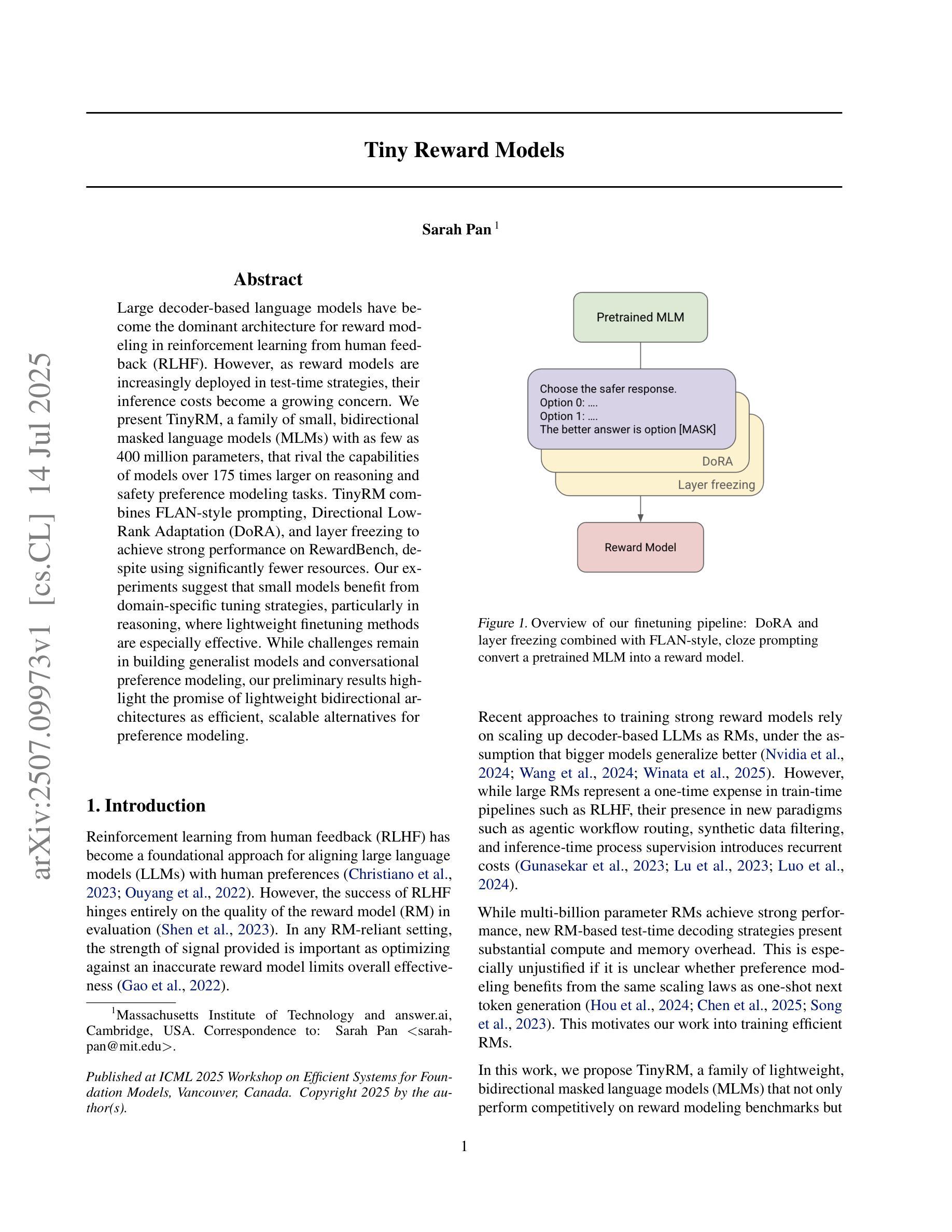 arXiv:2507.09973v1 [cs.CL] 14 Jul 2025

Tiny Reward Models

Sarah Pan $^1$

Abstract

Large decoder-based language models have become the dominant architecture for reward modeling in reinforcement learning from human feedback (RLHF). However, as reward models are increasingly deployed in test-time strategies, their inference costs become a growing concern. We present TinyRM, a family of small, bidirectional masked language models (MLMs) with as few as 400 million parameters, that rival the capabilities of models over 175 times larger on reasoning and safety preference modeling tasks. TinyRM combines FLAN-style prompting, Directional Low-Rank Adaptation (DoRA), and layer freezing to achieve strong performance on RewardBench, despite using significantly fewer resources. Our experiments suggest that small models benefit from domain-specific tuning strategies, particularly in reasoning, where lightweight finetuning methods are especially effective. While challenges remain in building generalist models and conversational preference modeling, our preliminary results highlight the promise of lightweight bidirectional architectures as efficient, scalable alternatives for preference modeling.

1. Introduction

Reinforcement learning from human feedback (RLHF) has become a foundational approach for aligning large language models (LLMs) with human preferences (Christiano et al., 2023; Ouyang et al., 2022). However, the success of RLHF hinges entirely on the quality of the reward model (RM) in evaluation (Shen et al., 2023). In any RM-reliant setting, the strength of signal provided is important as optimizing against an inaccurate reward model limits overall effectiveness (Gao et al., 2022).

$^1$Massachusetts Institute of Technology and answer.ai, Cambridge, USA. Correspondence to: Sarah Pan <sarahpan@mit.edu>.

Published at ICML 2025 Workshop on Efficient Systems for Foundation Models, Vancouver, Canada. Copyright 2025 by the author(s).

Pretrained MLM

Choose the safer response.
Option 0: ....
Option 1: ....
The better answer is option [MASK]

DoRA

Layer freezing

Reward Model

Figure 1. Overview of our finetuning pipeline: DoRA and layer freezing combined with FLAN-style, cloze prompting convert a pretrained MLM into a reward model.

Recent approaches to training strong reward models rely on scaling up decoder-based LLMs as RMs, under the assumption that bigger models generalize better (Nvidia et al., 2024; Wang et al., 2024; Winata et al., 2025). However, while large RMs represent a one-time expense in train-time pipelines such as RLHF, their presence in new paradigms such as agentic workflow routing, synthetic data filtering, and inference-time process supervision introduces recurrent costs (Gunasekar et al., 2023; Lu et al., 2023; Luo et al., 2024).

While multi-billion parameter RMs achieve strong performance, new RM-based test-time decoding strategies present substantial compute and memory overhead. This is especially unjustified if it is unclear whether preference modeling benefits from the same scaling laws as one-shot next token generation (Hou et al., 2024; Chen et al., 2025; Song et al., 2023). This motivates our work into training efficient RMs.

In this work, we propose TinyRM, a family of lightweight, bidirectional masked language models (MLMs) that not only perform competitively on reward modeling benchmarks but

1